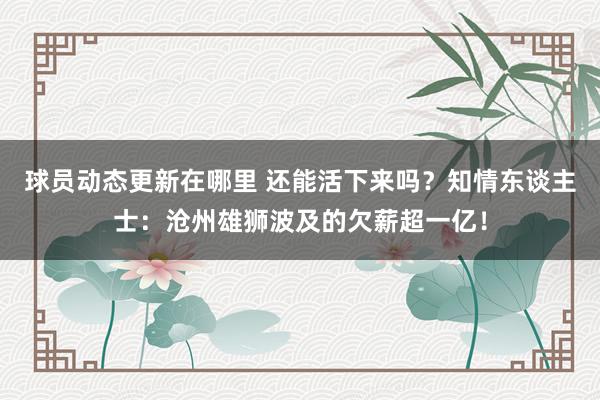 球员动态更新在哪里 还能活下来吗？知情东谈主士：沧州雄狮波及的欠薪超一亿！